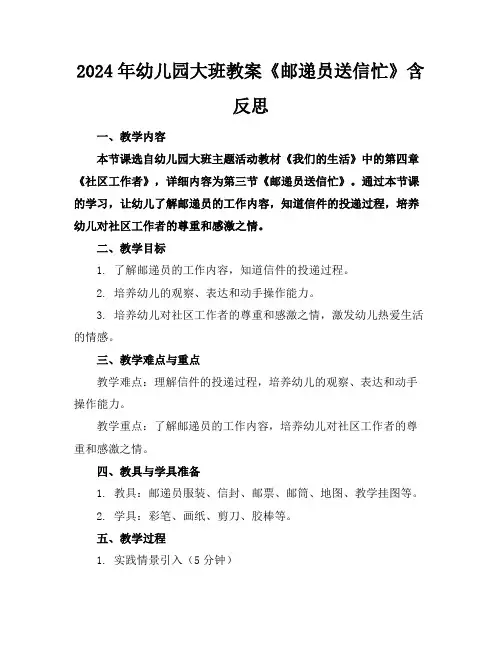 2024年幼儿园大班教案《邮递员送信忙》含反思

一、教学内容

本节课选自幼儿园大班主题活动教材《我们的生活》中的第四章《社区工作者》，详细内容为第三节《邮递员送信忙》。通过本节课的学习，让幼儿了解邮递员的工作内容，知道信件的投递过程，培养幼儿对社区工作者的尊重和感激之情。

二、教学目标

1. 了解邮递员的工作内容，知道信件的投递过程。

2. 培养幼儿的观察、表达和动手操作能力。

3. 培养幼儿对社区工作者的尊重和感激之情，激发幼儿热爱生活的情感。

三、教学难点与重点

教学难点：理解信件的投递过程，培养幼儿的观察、表达和动手操作能力。

教学重点：了解邮递员的工作内容，培养幼儿对社区工作者的尊重和感激之情。

四、教具与学具准备

1. 教具：邮递员服装、信封、邮票、邮筒、地图、教学挂图等。

2. 学具：彩笔、画纸、剪刀、胶棒等。

五、教学过程

1. 实践情景引入（5分钟）